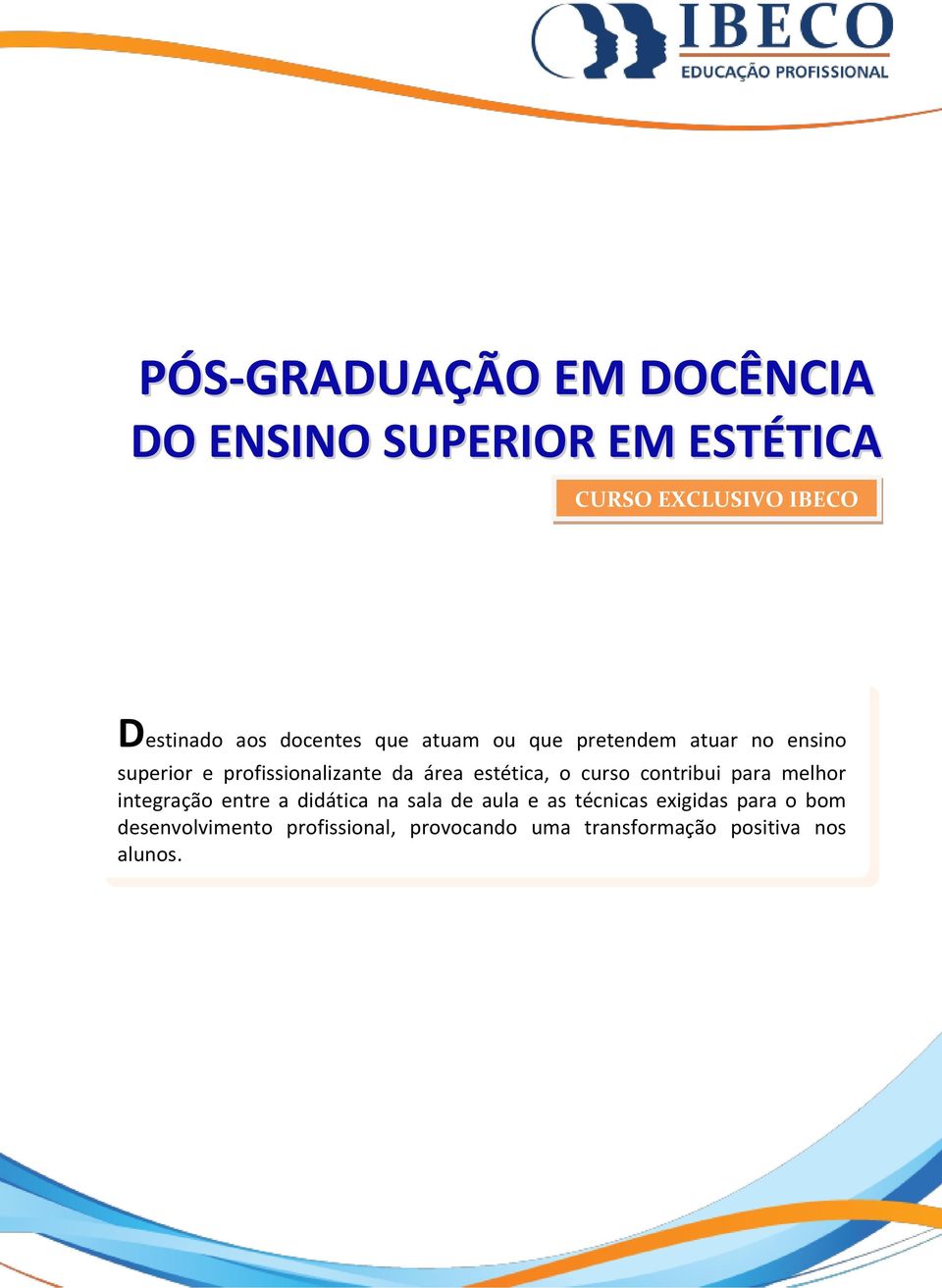 IBECO
EDUCAÇÃO PROFISSIONAL

PÓS-GRADUAÇÃO EM DOCÊNCIA DO ENSINO SUPERIOR EM ESTÉTICA

CURSO EXCLUSIVO IBECO

Destinado aos docentes que atuam ou que pretendem atuar no ensino superior e profissionalizante da área estética, o curso contribui para melhor integração entre a didática na sala de aula e as técnicas exigidas para o bom desenvolvimento profissional, provocando uma transformação positiva nos alunos.